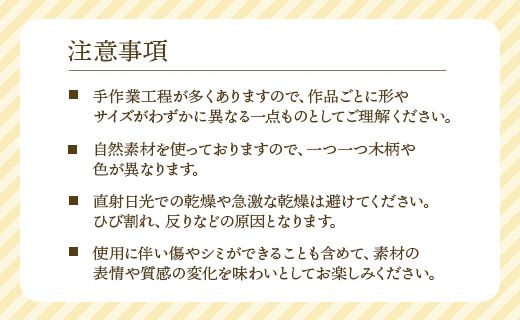 注意事項

■ 手作業工程が多くありますので、作品ごとに形やサイズがわずかに異なる一点ものとしてご理解ください。

■ 自然素材を使っておりますので、一つ一つ木柄や色が異なります。

■ 直射日光での乾燥や急激な乾燥は避けてください。ひび割れ、反りなどの原因となります。

■ 使用に伴い傷やシミができることも含めて、素材の表情や質感の変化を味わいとしてお楽しみください。